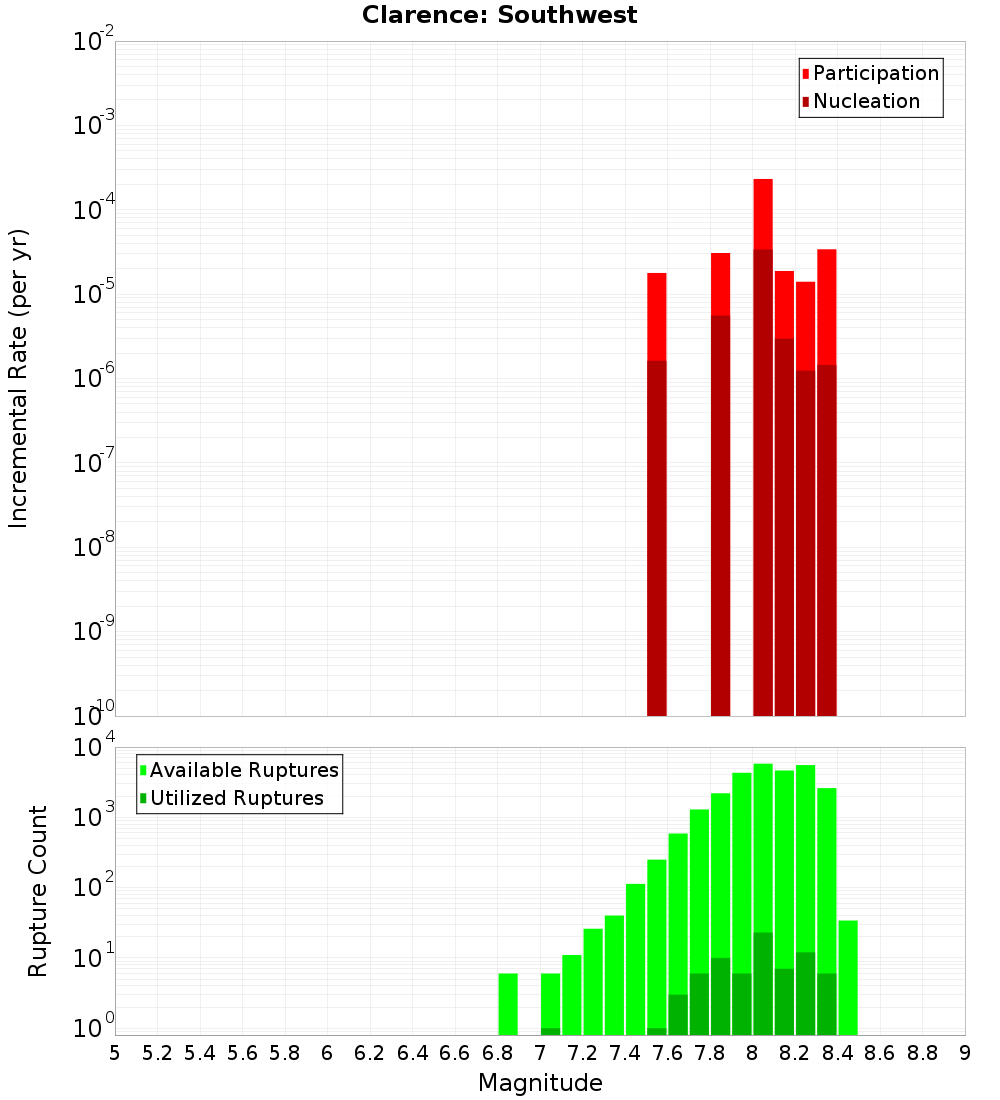 Clarence: Southwest

Participation
Nucleation

Incremental Rate (per yr)

$10^{-2}$
$10^{-3}$
$10^{-4}$
$10^{-5}$
$10^{-6}$
$10^{-7}$
$10^{-8}$
$10^{-9}$
$10^{-10}$

Available Ruptures
Utilized Ruptures

Rupture Count

$10^{4}$
$10^{3}$
$10^{2}$
$10^{1}$
$10^{0}$

5 5.2 5.4 5.6 5.8 6 6.2 6.4 6.6 6.8 7 7.2 7.4 7.6 7.8 8 8.2 8.4 8.6 8.8 9

Magnitude